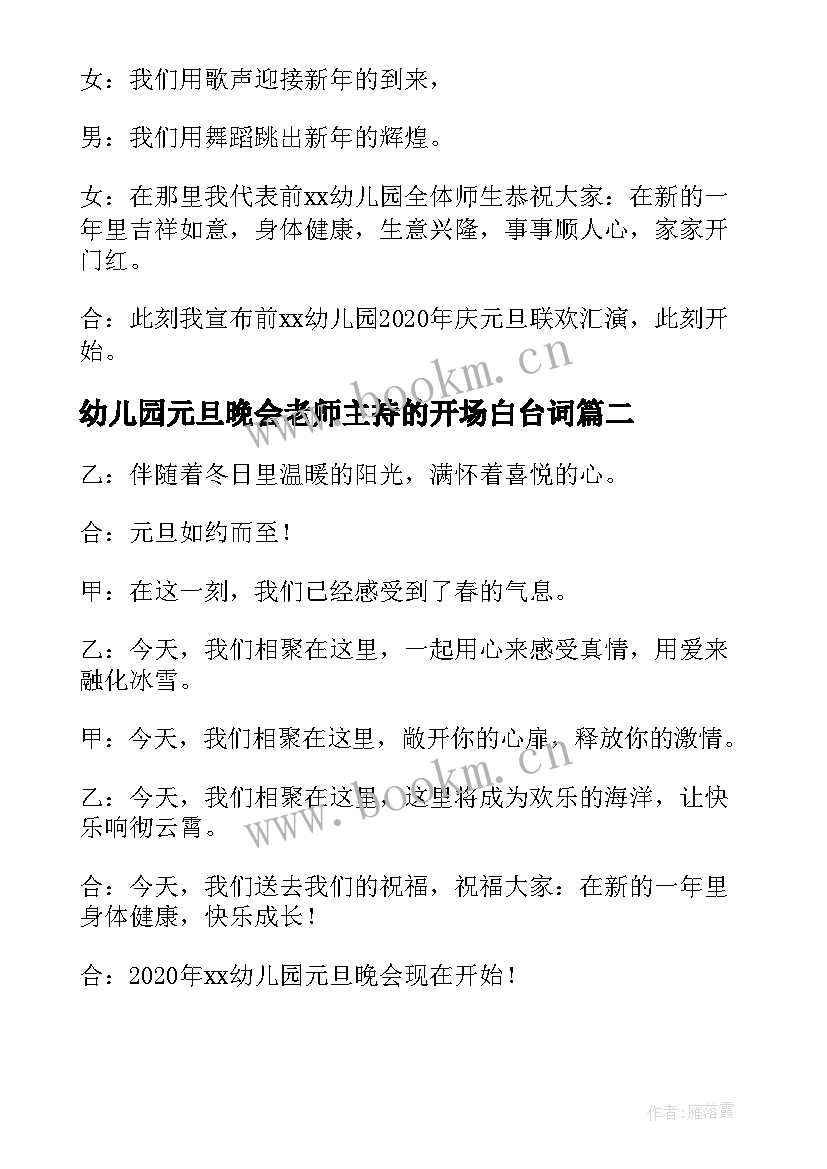 女：我们用歌声迎接新年的到来，

男：我们用舞蹈跳出新年的辉煌。

女：在那里我代表前xx幼儿园全体师生恭祝大家：在新的一年里吉祥如意，身体健康，生意兴隆，事事顺人心，家家开门红。

合：此刻我宣布前xx幼儿园2020年庆元旦联欢汇演，此刻开始。

www.bookm.cn

幼儿园元旦晚会老师主持的开场白台词篇二

乙：伴随着冬日里温暖的阳光，满怀着喜悦的心。

合：元旦如约而至！

甲：在这一刻，我们已经感受到了春的气息。

乙：今天，我们相聚在这里，一起用心来感受真情，用爱来融化冰雪。

甲：今天，我们相聚在这里，敞开你的心扉，释放你的激情。

乙：今天，我们相聚在这里，这里将成为欢乐的海洋，让快乐响彻云霄。

www.bookm.cn

合：今天，我们送去我们的祝福，祝福大家：在新的一年里身体健康，快乐成长！

合：2020年xx幼儿园元旦晚会现在开始！

作者：雁落霞